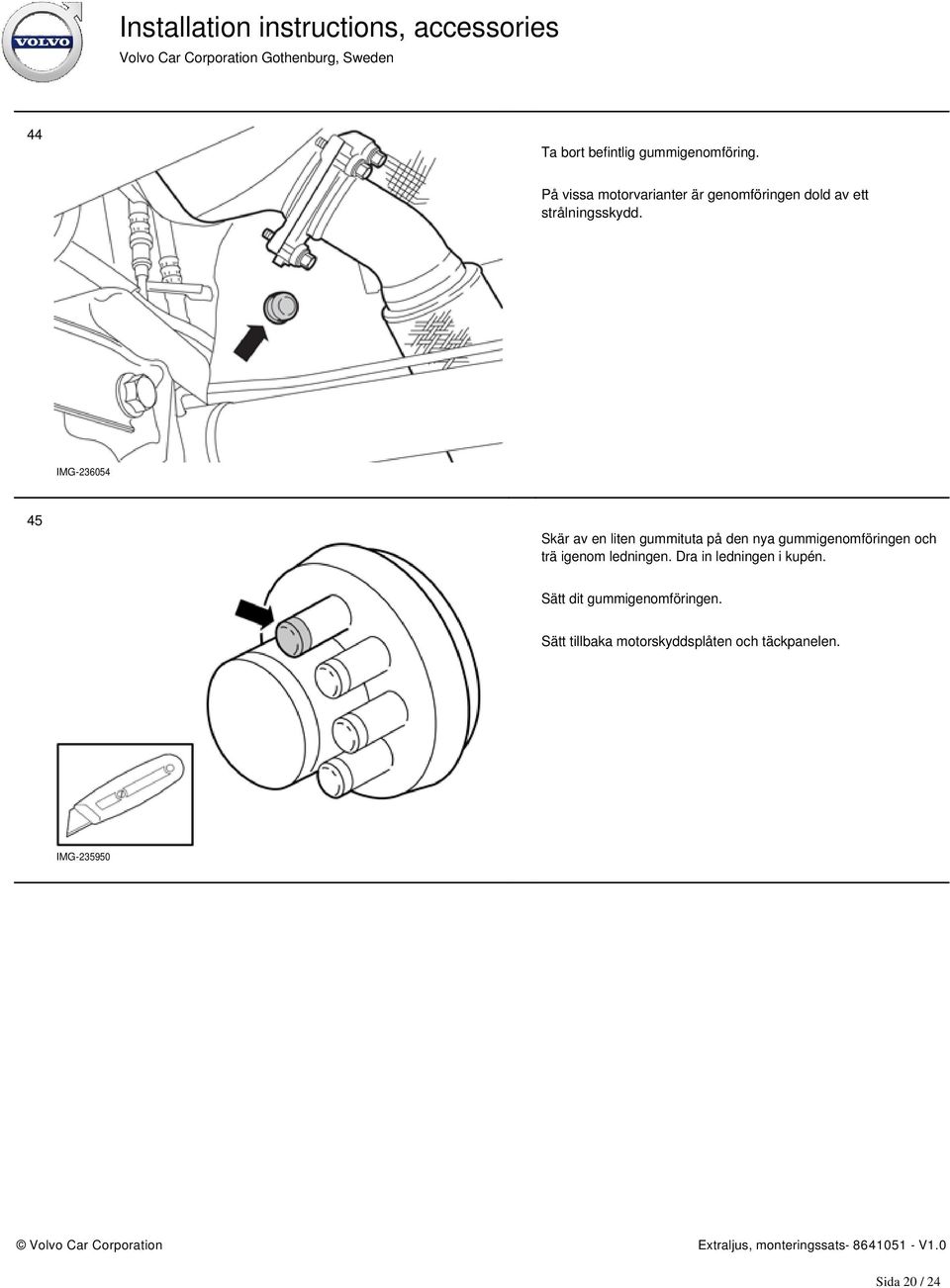 VOLVO

Installation instructions, accessories

Volvo Car Corporation Gothenburg, Sweden

44

Ta bort befintlig gummigenomföring.

På vissa motorvarianter är genomföringen dold av ett strålningsskydd.

IMG-236054

45

Skär av en liten gummituta på den nya gummigenomföringen och trä igenom ledningen. Dra in ledningen i kupén.

Sätt dit gummigenomföringen.

Sätt tillbaka motorskyddsplåten och täckpanelen.

IMG-235950

© Volvo Car Corporation

Extraljus, monteringssats- 8641051 - V1.0

Sida 20 / 24